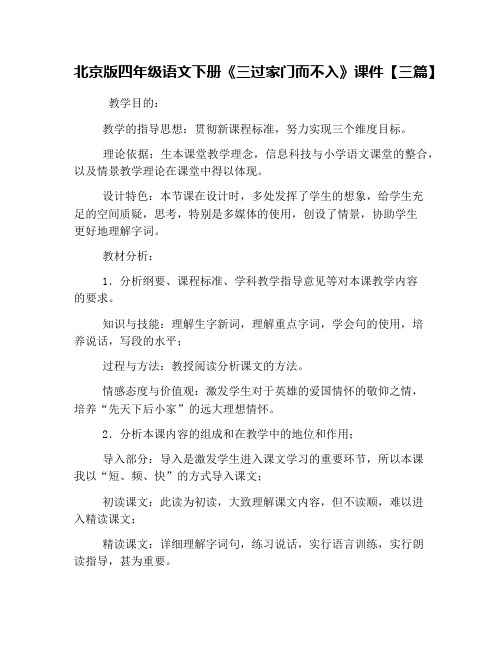 北京版四年级语文下册《三过家门而不入》课件【三篇】

教学目的：

教学的指导思想：贯彻新课程标准，努力实现三个维度目标。

理论依据：生本课堂教学理念，信息科技与小学语文课堂的整合，以及情景教学理论在课堂中得以体现。

设计特色：本节课在设计时，多处发挥了学生的想象，给学生充足的空间质疑，思考，特别是多媒体的使用，创设了情景，协助学生更好地理解字词。

教材分析：

1．分析纲要、课程标准、学科教学指导意见等对本课教学内容的要求。

知识与技能：理解生字新词，理解重点字词，学会句的使用，培养说话，写段的水平；

过程与方法：教授阅读分析课文的方法。

情感态度与价值观：激发学生对于英雄的爱国情怀的敬仰之情，培养“先天下后小家”的远大理想情怀。

2．分析本课内容的组成和在教学中的地位和作用；

导入部分：导入是激发学生进入课文学习的重要环节，所以本课我以“短、频、快”的方式导入课文；

初读课文：此读为初读，大致理解课文内容，但不读顺，难以进入精读课文；

精读课文：详细理解字词句，练习说话，实行语言训练，实行朗读指导，甚为重要。